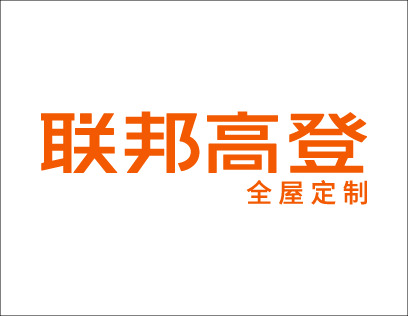 联邦高登
全屋定制